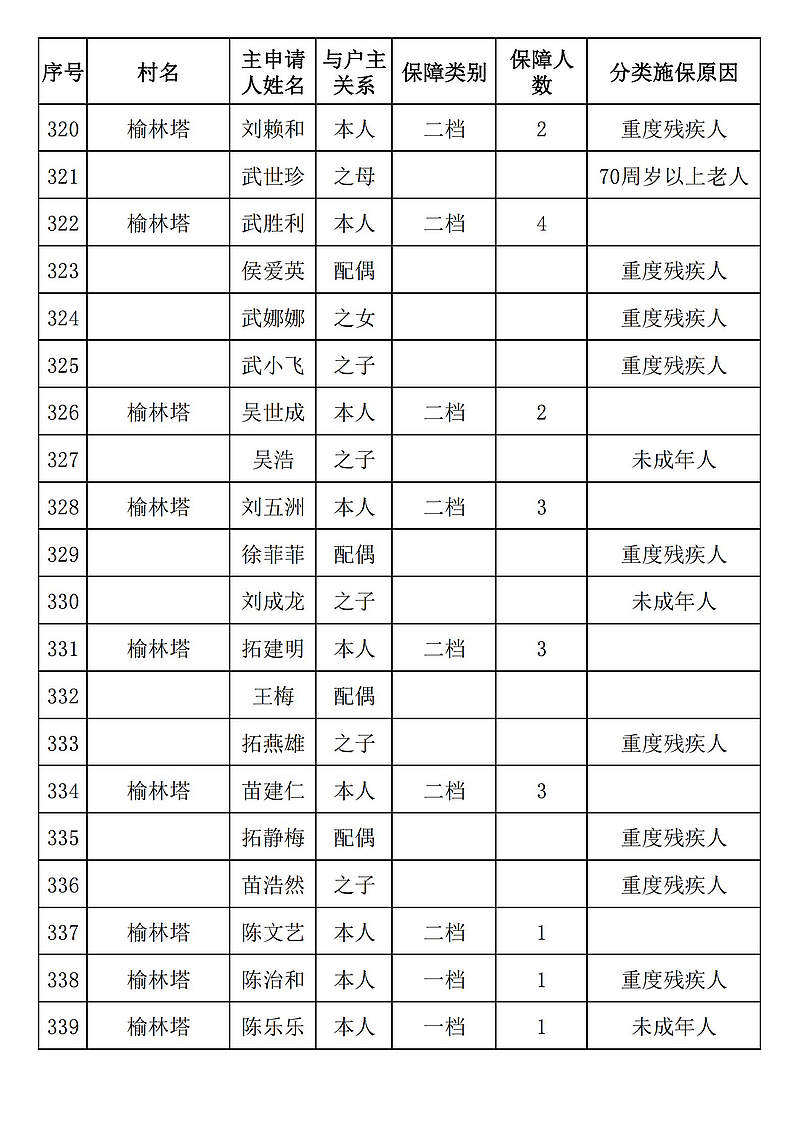 | 序号 | 村名 | 主申请人姓名 | 与户主关系 | 保障类别 | 保障人数 | 分类施保原因 |
|---|---|---|---|---|---|---|
| 320 | 榆林塔 | 刘赖和 | 本人 | 二档 | 2 | 重度残疾人 |
| 321 | | 武世珍 | 之母 | | | 70周岁以上老人 |
| 322 | 榆林塔 | 武胜利 | 本人 | 二档 | 4 | |
| 323 | | 侯爱英 | 配偶 | | | 重度残疾人 |
| 324 | | 武娜娜 | 之女 | | | 重度残疾人 |
| 325 | | 武小飞 | 之子 | | | 重度残疾人 |
| 326 | 榆林塔 | 吴世成 | 本人 | 二档 | 2 | |
| 327 | | 吴浩 | 之子 | | | 未成年人 |
| 328 | 榆林塔 | 刘五洲 | 本人 | 二档 | 3 | |
| 329 | | 徐菲菲 | 配偶 | | | 重度残疾人 |
| 330 | | 刘成龙 | 之子 | | | 未成年人 |
| 331 | 榆林塔 | 拓建明 | 本人 | 二档 | 3 | |
| 332 | | 王梅 | 配偶 | | | |
| 333 | | 拓燕雄 | 之子 | | | 重度残疾人 |
| 334 | 榆林塔 | 苗建仁 | 本人 | 二档 | 3 | |
| 335 | | 拓静梅 | 配偶 | | | 重度残疾人 |
| 336 | | 苗浩然 | 之子 | | | 重度残疾人 |
| 337 | 榆林塔 | 陈文艺 | 本人 | 二档 | 1 | |
| 338 | 榆林塔 | 陈治和 | 本人 | 一档 | 1 | 重度残疾人 |
| 339 | 榆林塔 | 陈乐乐 | 本人 | 一档 | 1 | 未成年人 |